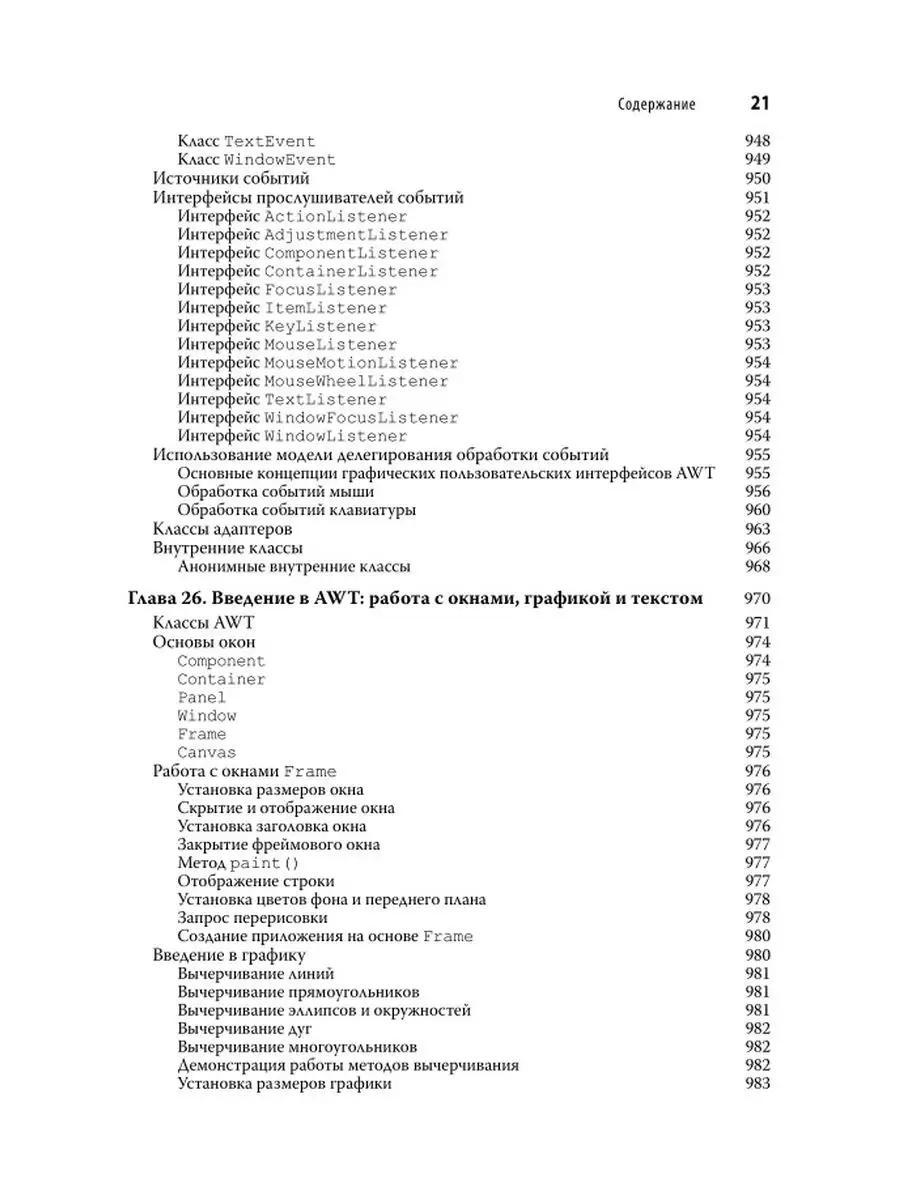 Содержание 21

Класс TextEvent 948
Класс WindowEvent 949
Источники событий 950
Интерфейсы прослушивателей событий 951
Интерфейс ActionListener 952
Интерфейс AdjustmentListener 952
Интерфейс ComponentListener 952
Интерфейс ContainerListener 952
Интерфейс FocusListener 953
Интерфейс ItemListener 953
Интерфейс KeyListener 953
Интерфейс MouseListener 953
Интерфейс MouseMotionListener 954
Интерфейс MouseWheelListener 954
Интерфейс TextListener 954
Интерфейс WindowFocusListener 954
Интерфейс WindowListener 954
Использование модели делегирования обработки событий 955
Основные концепции графических пользовательских интерфейсов AWT 955
Обработка событий мыши 956
Обработка событий клавиатуры 960
Классы адаптеров 963
Внутренние классы 966
Анонимные внутренние классы 968

Глава 26. Введение в AWT: работа с окнами, графикой и текстом 970
Классы AWT 971
Основы окон 974
Component 974
Container 975
Panel 975
Window 975
Frame 975
Canvas 975
Работа с окнами Frame 976
Установка размеров окна 976
Скрытие и отображение окна 976
Установка заголовка окна 976
Закрытие фреймового окна 977
Метод paint() 977
Отображение строки 977
Установка цветов фона и переднего плана 978
Запрос перерисовки 978
Создание приложения на основе Frame 980
Введение в графику 980
Вычерчивание линий 981
Вычерчивание прямоугольников 981
Вычерчивание эллипсов и окружностей 981
Вычерчивание дуг 982
Вычерчивание многоугольников 982
Демонстрация работы методов вычерчивания 982
Установка размеров графики 983